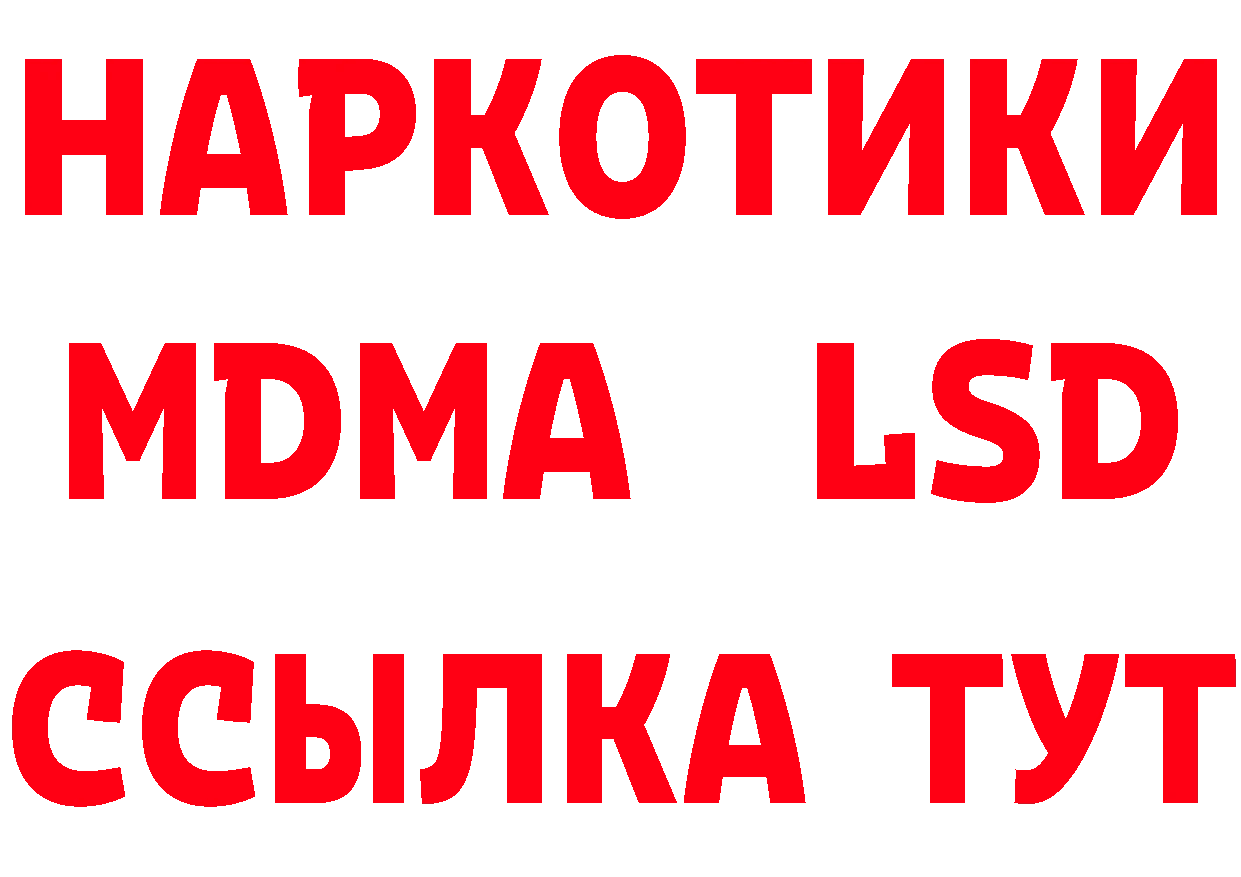 НАРКОТИКИ
MDMA LSD
ССЫЛКА ТУТ